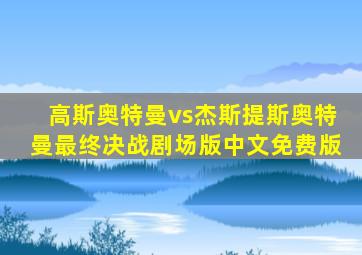 高斯奥特曼vs杰斯提斯奥特曼最终决战剧场版中文免费版